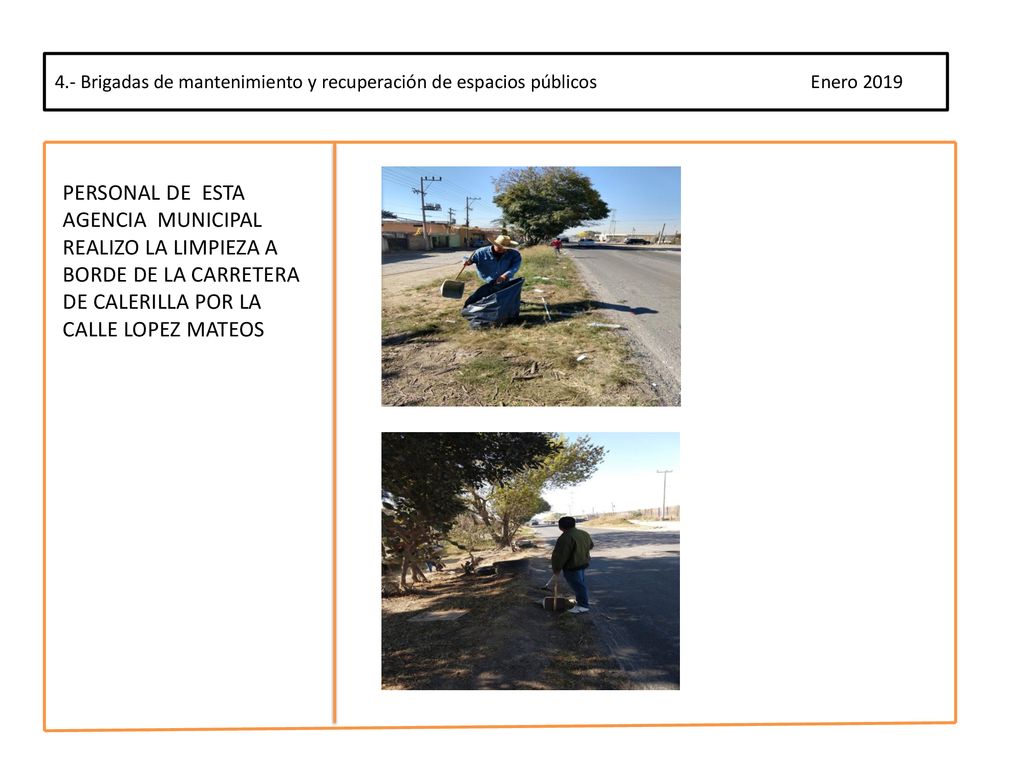 4.- Brigadas de mantenimiento y recuperación de espacios públicos Enero 2019

PERSONAL DE ESTA AGENCIA MUNICIPAL REALIZO LA LIMPIEZA A BORDE DE LA CARRETERA DE CALERILLA POR LA CALLE LOPEZ MATEOS